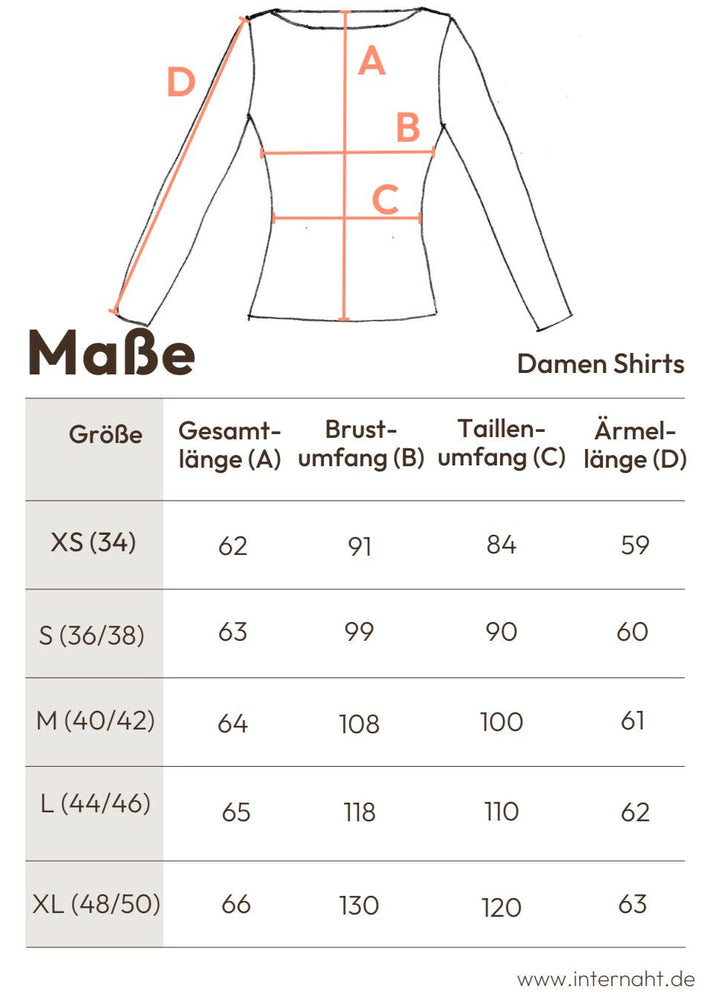 D
A
B
C

Maße

Damen Shirts

| Größe | Gesamtlänge (A) | Brustumfang (B) | Taillenumfang (C) | Ärmellänge (D) |
|---|---|---|---|---|
| XS (34) | 62 | 91 | 84 | 59 |
| S (36/38) | 63 | 99 | 90 | 60 |
| M (40/42) | 64 | 108 | 100 | 61 |
| L (44/46) | 65 | 118 | 110 | 62 |
| XL (48/50) | 66 | 130 | 120 | 63 |

www.internaht.de